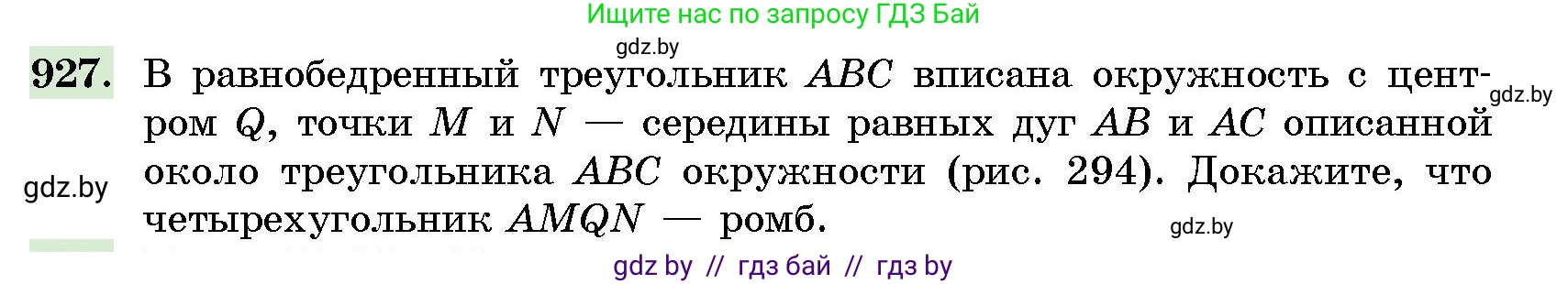 Ищите нас по запросу ГДЗ Бай

gdz.by

927. В равнобедренный треугольник $ABC$ вписана окружность с центром $Q$, точки $M$ и $N$ — середины равных дуг $AB$ и $AC$ описанной около треугольника $ABC$ окружности (рис. 294). Докажите, что четырехугольник $AMQN$ — ромб.

gdz.by

gdz.by

gdz.by

gdz by // гдз бай // гдз by